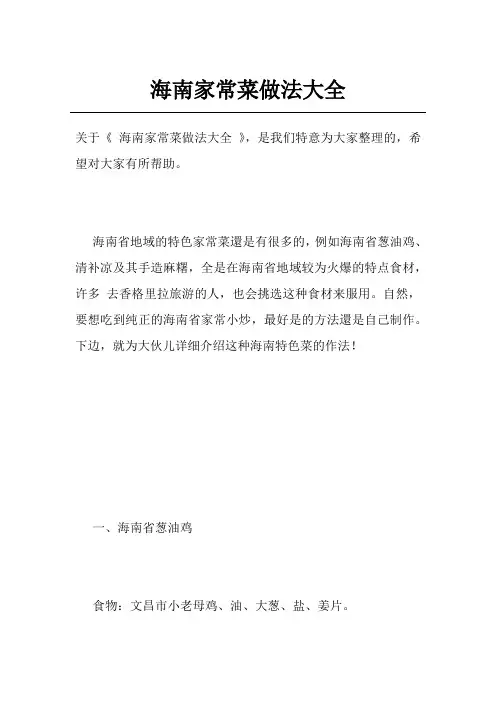 海南家常菜做法大全

关于《 海南家常菜做法大全 》，是我们特意为大家整理的，希望对大家有所帮助。

海南省地域的特色家常菜還是有很多的，例如海南省葱油鸡、清补凉及其手造麻糬，全是在海南省地域较为火爆的特点食材，许多 去香格里拉旅游的人，也会挑选这种食材来服用。自然，要想吃到纯正的海南省家常小炒，最好是的方法還是自己制作。下边，就为大伙儿详细介绍这种海南特色菜的作法！

一、海南省葱油鸡

食物：文昌市小老母鸡、油、大葱、盐、姜片。